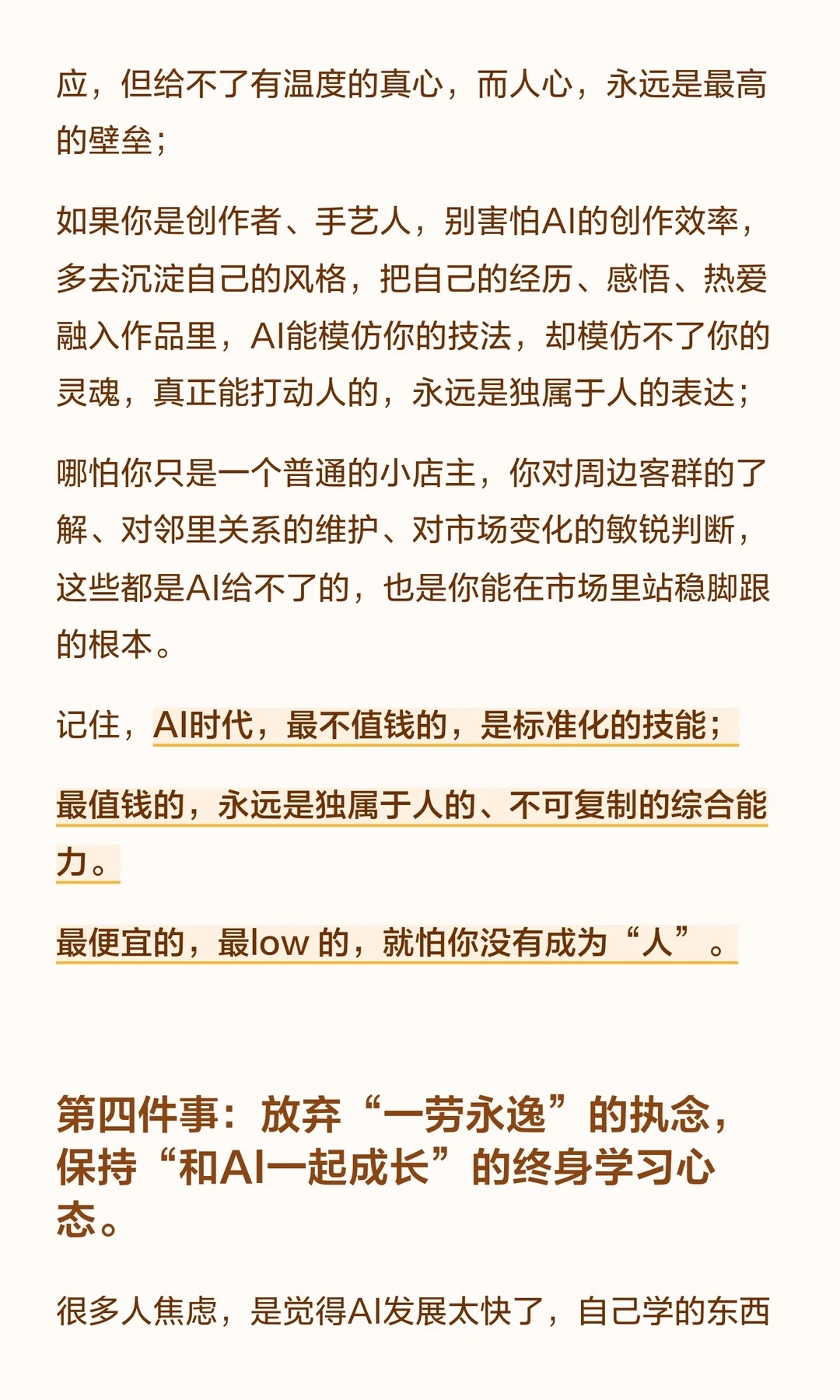 应，但给不了有温度的真心，而人心，永远是最高的壁垒；

如果你是创作者、手艺人，别害怕AI的创作效率，多去沉淀自己的风格，把自己的经历、感悟、热爱融入作品里，AI能模仿你的技法，却模仿不了你的灵魂，真正能打动人的，永远是独属于人的表达；

哪怕你只是一个普通的小店主，你对周边客群的了解、对邻里关系的维护、对市场变化的敏锐判断，这些都是AI给不了的，也是你能在市场里站稳脚跟的根本。

记住，AI时代，最不值钱的，是标准化的技能；

最值钱的，永远是独属于人的、不可复制的综合能力。

最便宜的，最low的，就怕你没有成为“人”。

第四件事：放弃“一劳永逸”的执念，保持“和AI一起成长”的终身学习心态。

很多人焦虑，是觉得AI发展太快了，自己学的东西